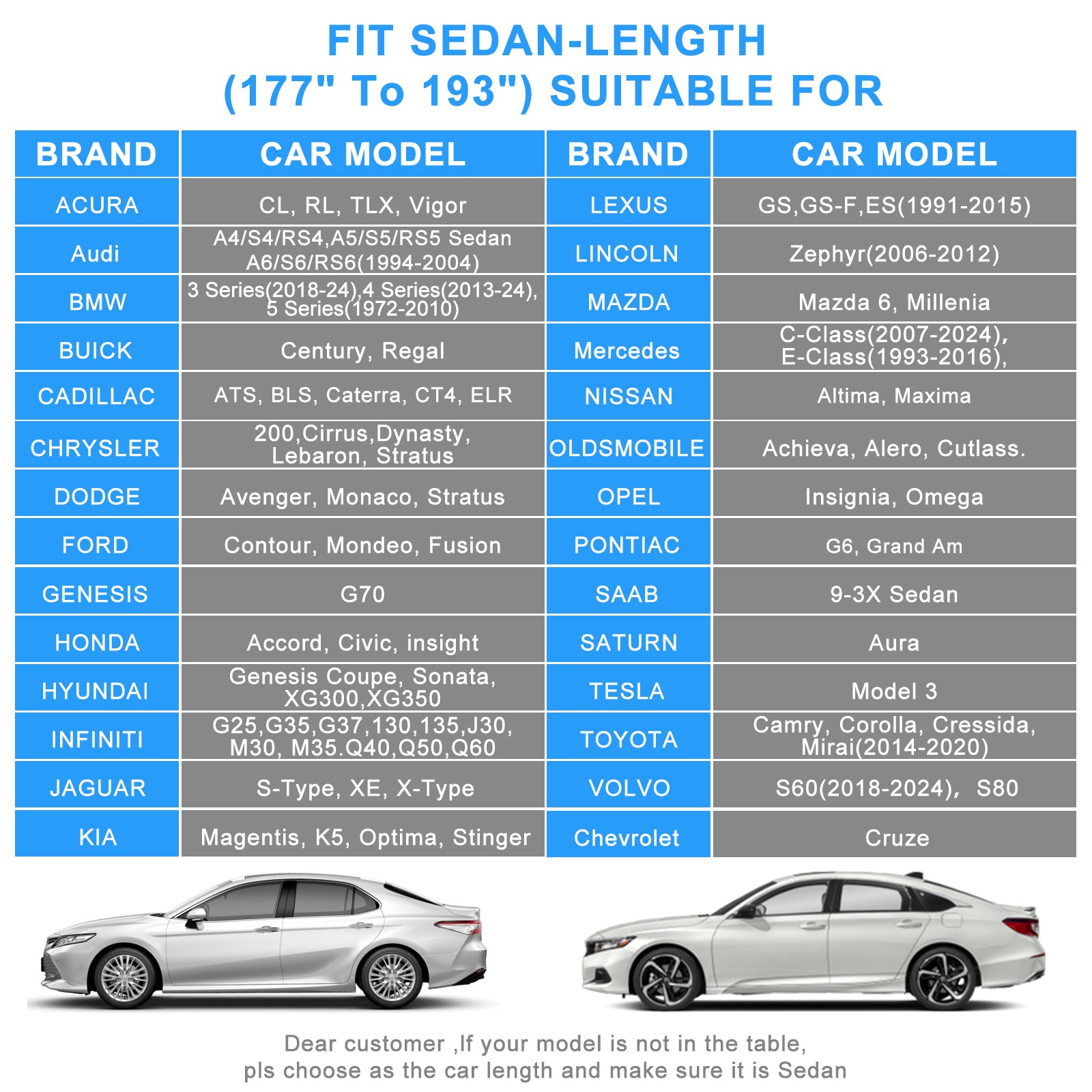 FIT SEDAN-LENGTH
(177" To 193") SUITABLE FOR

| BRAND | CAR MODEL | BRAND | CAR MODEL |
|---|---|---|---|
| ACURA | CL, RL, TLX, Vigor | LEXUS | GS,GS-F,ES(1991-2015) |
| Audi | A4/S4/RS4,A5/S5/RS5 Sedan A6/S6/RS6(1994-2004) | LINCOLN | Zephyr(2006-2012) |
| BMW | 3 Series(2018-24),4 Series(2013-24), 5 Series(1972-2010) | MAZDA | Mazda 6, Millenia |
| BUICK | Century, Regal | Mercedes | C-Class(2007-2024), E-Class(1993-2016), |
| CADILLAC | ATS, BLS, Caterra, CT4, ELR | NISSAN | Altima, Maxima |
| CHRYSLER | 200,Cirrus,Dynasty, Lebaron, Stratus | OLDSMOBILE | Achieva, Alero, Cutlass. |
| DODGE | Avenger, Monaco, Stratus | OPEL | Insignia, Omega |
| FORD | Contour, Mondeo, Fusion | PONTIAC | G6, Grand Am |
| GENESIS | G70 | SAAB | 9-3X Sedan |
| HONDA | Accord, Civic, insight | SATURN | Aura |
| HYUNDAI | Genesis Coupe, Sonata, XG300,XG350 | TESLA | Model 3 |
| INFINITI | G25,G35,G37,130,135,J30, M30, M35.Q40,Q50,Q60 | TOYOTA | Camry, Corolla, Cressida, Mirai(2014-2020) |
| JAGUAR | S-Type, XE, X-Type | VOLVO | S60(2018-2024)， S80 |
| KIA | Magentis, K5, Optima, Stinger | Chevrolet | Cruze |

Dear customer ,If your model is not in the table, pls choose as the car length and make sure it is Sedan